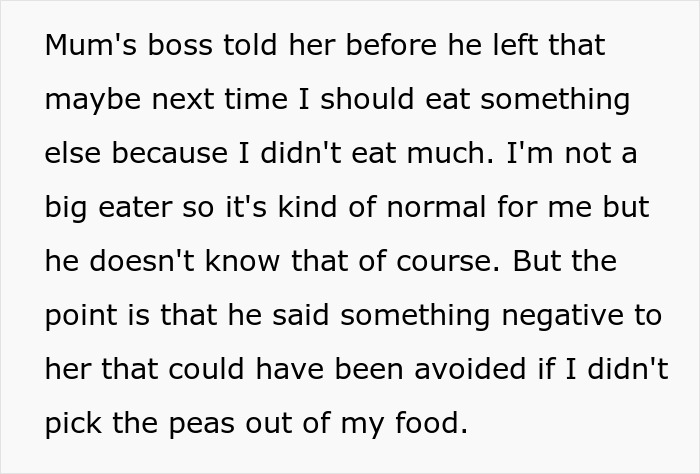 Mum's boss told her before he left that maybe next time I should eat something else because I didn't eat much. I'm not a big eater so it's kind of normal for me but he doesn't know that of course. But the point is that he said something negative to her that could have been avoided if I didn't pick the peas out of my food.